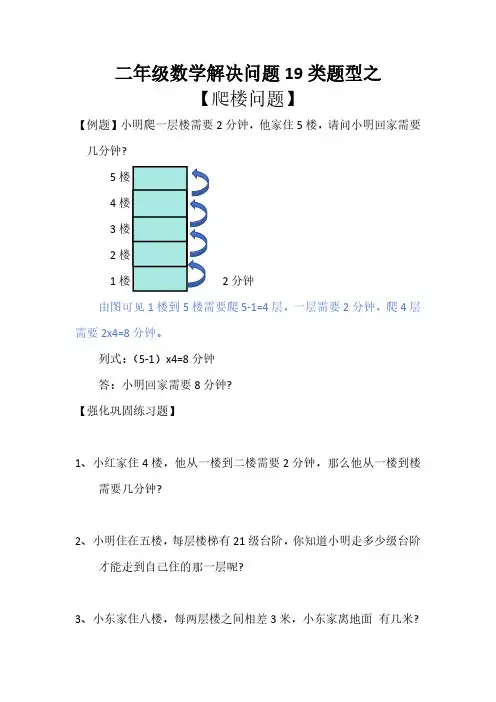 二年级数学解决问题 19 类题型之

【爬楼问题】

【例题】小明爬一层楼需要 2 分钟，他家住 5 楼，请问小明回家需要几分钟？

5 楼

4 楼

3 楼

2 楼

1 楼

2 分钟

由图可见 1 楼到 5 楼需要爬 5-1=4 层，一层需要 2 分钟，爬 4 层需要 2x4=8 分钟。

列式：（5-1）x4=8 分钟

答：小明回家需要 8 分钟?

【强化巩固练习题】

1、小红家住 4 楼，他从一楼到二楼需要 2 分钟，那么他从一楼到楼需要几分钟?

2、小明住在五楼，每层楼梯有 21 级台阶，你知道小明走多少级台阶才能走到自己住的那一层呢?

3、小东家住八楼，每两层楼之间相差 3 米，小东家离地面 有几米?